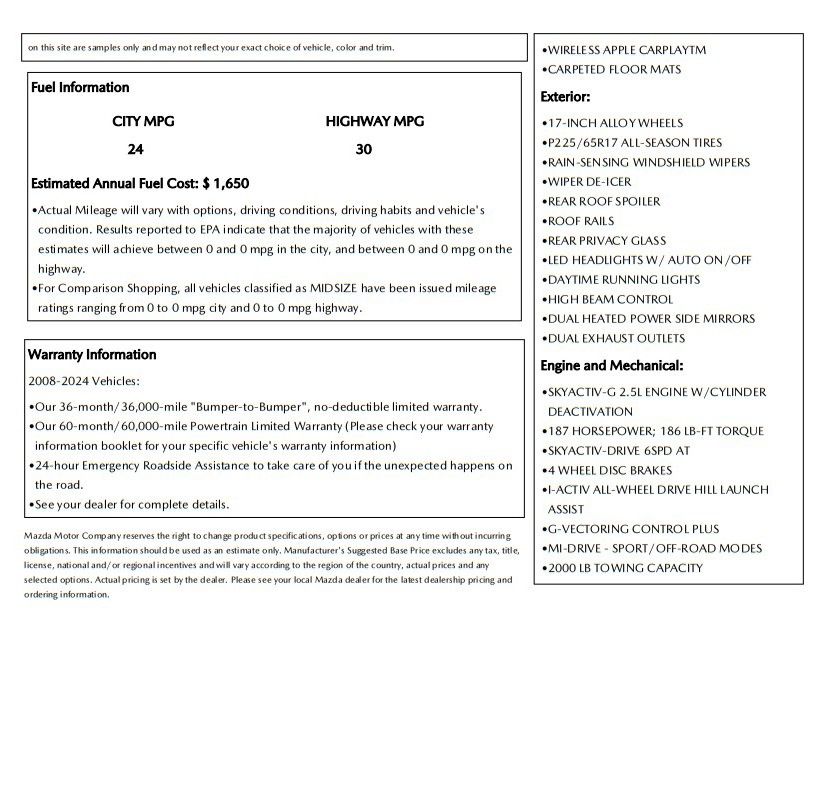 on this site are samples only and may not reflect your exact choice of vehicle, color and trim.

Fuel Information

| CITY MPG | HIGHWAY MPG |
|---|---|
| 24 | 30 |

Estimated Annual Fuel Cost: $ 1,650

•Actual Mileage will vary with options, driving conditions, driving habits and vehicle's condition. Results reported to EPA indicate that the majority of vehicles with these estimates will achieve between 0 and 0 mpg in the city, and between 0 and 0 mpg on the highway.
•For Comparison Shopping, all vehicles classified as MIDSIZE have been issued mileage ratings ranging from 0 to 0 mpg city and 0 to 0 mpg highway.

Warranty Information

2008-2024 Vehicles:

•Our 36-month/36,000-mile "Bumper-to-Bumper", no-deductible limited warranty.
•Our 60-month/60,000-mile Powertrain Limited Warranty (Please check your warranty information booklet for your specific vehicle's warranty information)
•24-hour Emergency Roadside Assistance to take care of you if the unexpected happens on the road.
•See your dealer for complete details.

Mazda Motor Company reserves the right to change product specifications, options or prices at any time without incurring obligations. This information should be used as an estimate only. Manufacturer's Suggested Base Price excludes any tax, title, license, national and/or regional incentives and will vary according to the region of the country, actual prices and any selected options. Actual pricing is set by the dealer. Please see your local Mazda dealer for the latest dealership pricing and ordering information.

•WIRELESS APPLE CARPLAYTM
•CARPETED FLOOR MATS

Exterior:

•17-INCH ALLOY WHEELS
•P225/65R17 ALL-SEASON TIRES
•RAIN-SENSING WINDSHIELD WIPERS
•WIPER DE-ICER
•REAR ROOF SPOILER
•ROOF RAILS
•REAR PRIVACY GLASS
•LED HEADLIGHTS W/ AUTO ON/OFF
•DAYTIME RUNNING LIGHTS
•HIGH BEAM CONTROL
•DUAL HEATED POWER SIDE MIRRORS
•DUAL EXHAUST OUTLETS

Engine and Mechanical:

•SKYACTIV-G 2.5L ENGINE W/CYLINDER DEACTIVATION
•187 HORSEPOWER; 186 LB-FT TORQUE
•SKYACTIV-DRIVE 6SPD AT
•4 WHEEL DISC BRAKES
•I-ACTIV ALL-WHEEL DRIVE HILL LAUNCH ASSIST
•G-VECTORING CONTROL PLUS
•MI-DRIVE - SPORT/OFF-ROAD MODES
•2000 LB TOWING CAPACITY